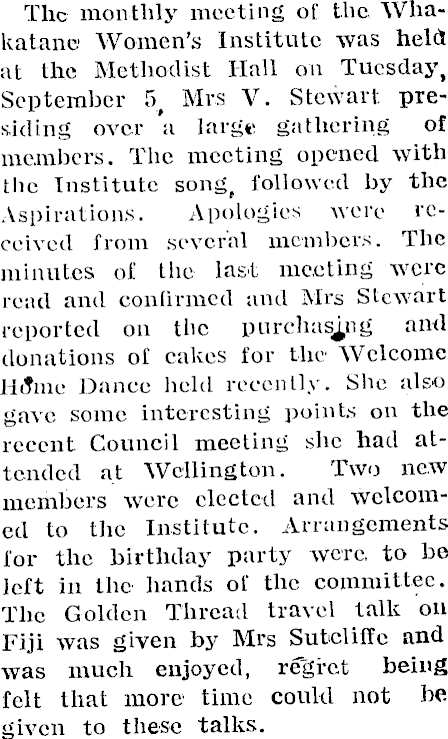 The monthly meeting of the Whakatane Women's Institute was held at the Methodist Hall on Tuesday, September 5, Mrs V. Stewart presiding over a large gathering of members. The meeting opened with the Institute song, followed by the Aspirations. Apologies were received from several members. The minutes of the last meeting were read and confirmed and Mrs Stewart reported on the purchasing and donations of cakes for the Welcome Home Dance held recently. She also gave some interesting points on the recent Council meeting she had attended at Wellington. Two new members were elected and welcomed to the Institute. Arrangements for the birthday party were to be left in the hands of the committee. The Golden Thread travel talk on Fiji was given by Mrs Sutcliffe and was much enjoyed, regret being felt that more time could not be given to these talks.